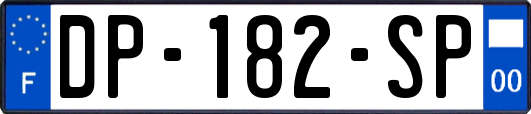 F
DP-182-SP
00